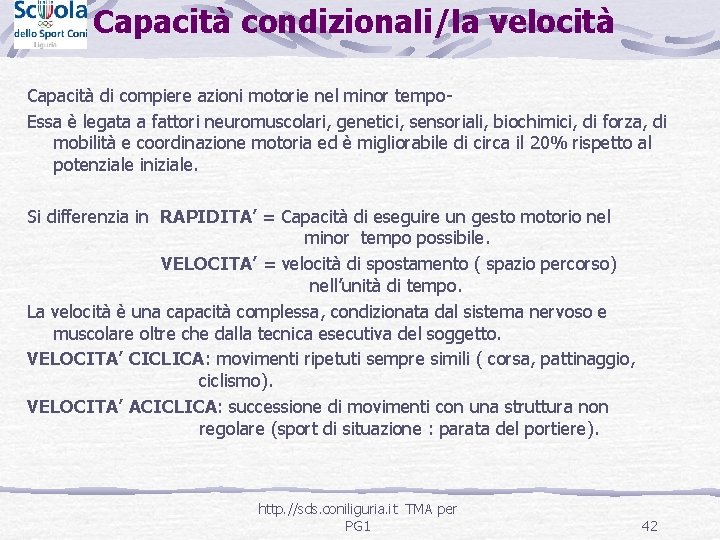 Scuola dello Sport Coni Liguria

Capacità condizionali/la velocità

Capacità di compiere azioni motorie nel minor tempo-
Essa è legata a fattori neuromuscolari, genetici, sensoriali, biochimici, di forza, di mobilità e coordinazione motoria ed è migliorabile di circa il 20% rispetto al potenziale iniziale.

Si differenzia in RAPIDITA' = Capacità di eseguire un gesto motorio nel minor tempo possibile.
VELOCITA' = velocità di spostamento ( spazio percorso) nell'unità di tempo.
La velocità è una capacità complessa, condizionata dal sistema nervoso e muscolare oltre che dalla tecnica esecutiva del soggetto.
VELOCITA' CICLICA: movimenti ripetuti sempre simili ( corsa, pattinaggio, ciclismo).
VELOCITA' ACICLICA: successione di movimenti con una struttura non regolare (sport di situazione : parata del portiere).

http://sds.coniliguria.it TMA per PG1

42